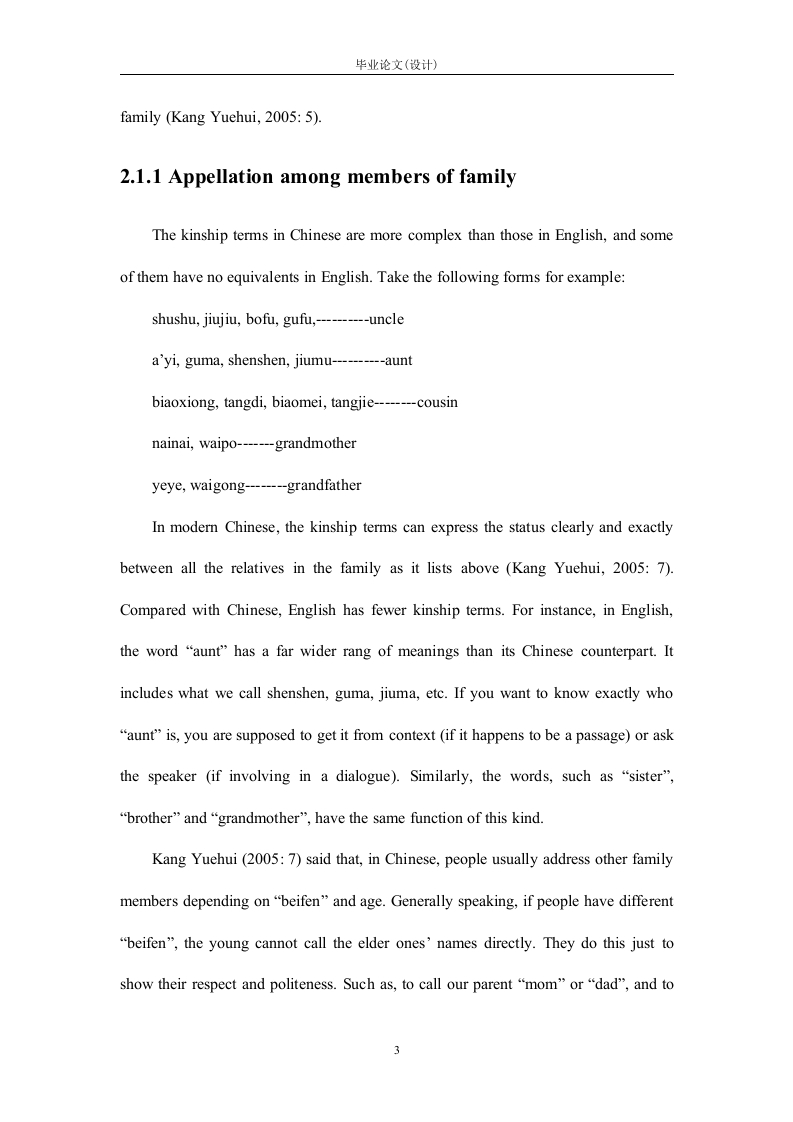 毕业论文(设计)

family (Kang Yuehui, 2005: 5).

2.1.1 Appellation among members of family

The kinship terms in Chinese are more complex than those in English, and some of them have no equivalents in English. Take the following forms for example:

shushu, jiujiu, bofu, gufu,----------uncle

a’yi, guma, shenshen, jiumu----------aunt

biaoxiong, tangdi, biaomei, tangjie--------cousin

nainai, waipo-------grandmother

yeye, waigong--------grandfather

In modern Chinese, the kinship terms can express the status clearly and exactly between all the relatives in the family as it lists above (Kang Yuehui, 2005: 7). Compared with Chinese, English has fewer kinship terms. For instance, in English, the word “aunt” has a far wider rang of meanings than its Chinese counterpart. It includes what we call shenshen, guma, jiuma, etc. If you want to know exactly who “aunt” is, you are supposed to get it from context (if it happens to be a passage) or ask the speaker (if involving in a dialogue). Similarly, the words, such as “sister”, “brother” and “grandmother”, have the same function of this kind.

Kang Yuehui (2005: 7) said that, in Chinese, people usually address other family members depending on “beifen” and age. Generally speaking, if people have different “beifen”, the young cannot call the elder ones’ names directly. They do this just to show their respect and politeness. Such as, to call our parent “mom” or “dad”, and to

3